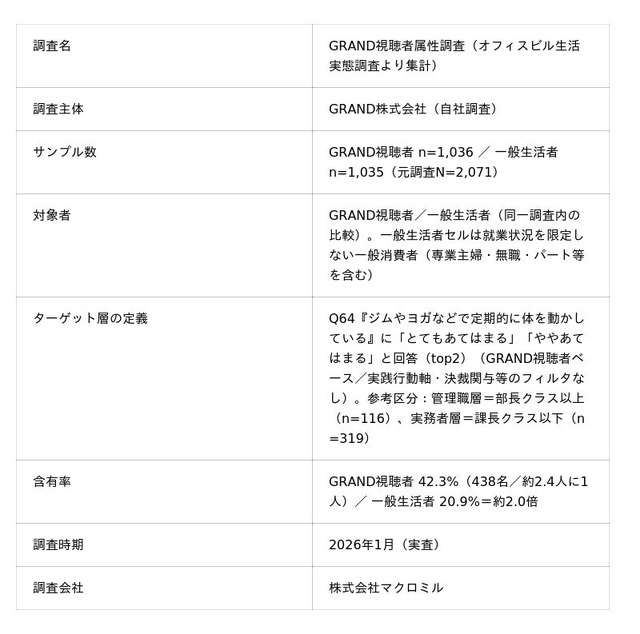 | | |
|---|---|
| 調査名 | GRAND視聴者属性調査（オフィスビル生活実態調査より集計） |
| 調査主体 | GRAND株式会社（自社調査） |
| サンプル数 | GRAND視聴者 n=1,036 ／ 一般生活者 n=1,035（元調査N=2,071） |
| 対象者 | GRAND視聴者／一般生活者（同一調査内の比較）。一般生活者セルは就業状況を限定しない一般消費者（専業主婦・無職・パート等を含む） |
| ターゲット層の定義 | Q64『ジムやヨガなどで定期的に体を動かしている』に「とてもあてはまる」「ややあてはまる」と回答（top2）（GRAND視聴者ベース／実践行動軸・決裁関与等のフィルタなし）。参考区分：管理職層＝部長クラス以上（n=116）、実務者層＝課長クラス以下（n=319） |
| 含有率 | GRAND視聴者 42.3%（438名／約2.4人に1人）／ 一般生活者 20.9%＝約2.0倍 |
| 調査時期 | 2026年1月（実査） |
| 調査会社 | 株式会社マクロミル |